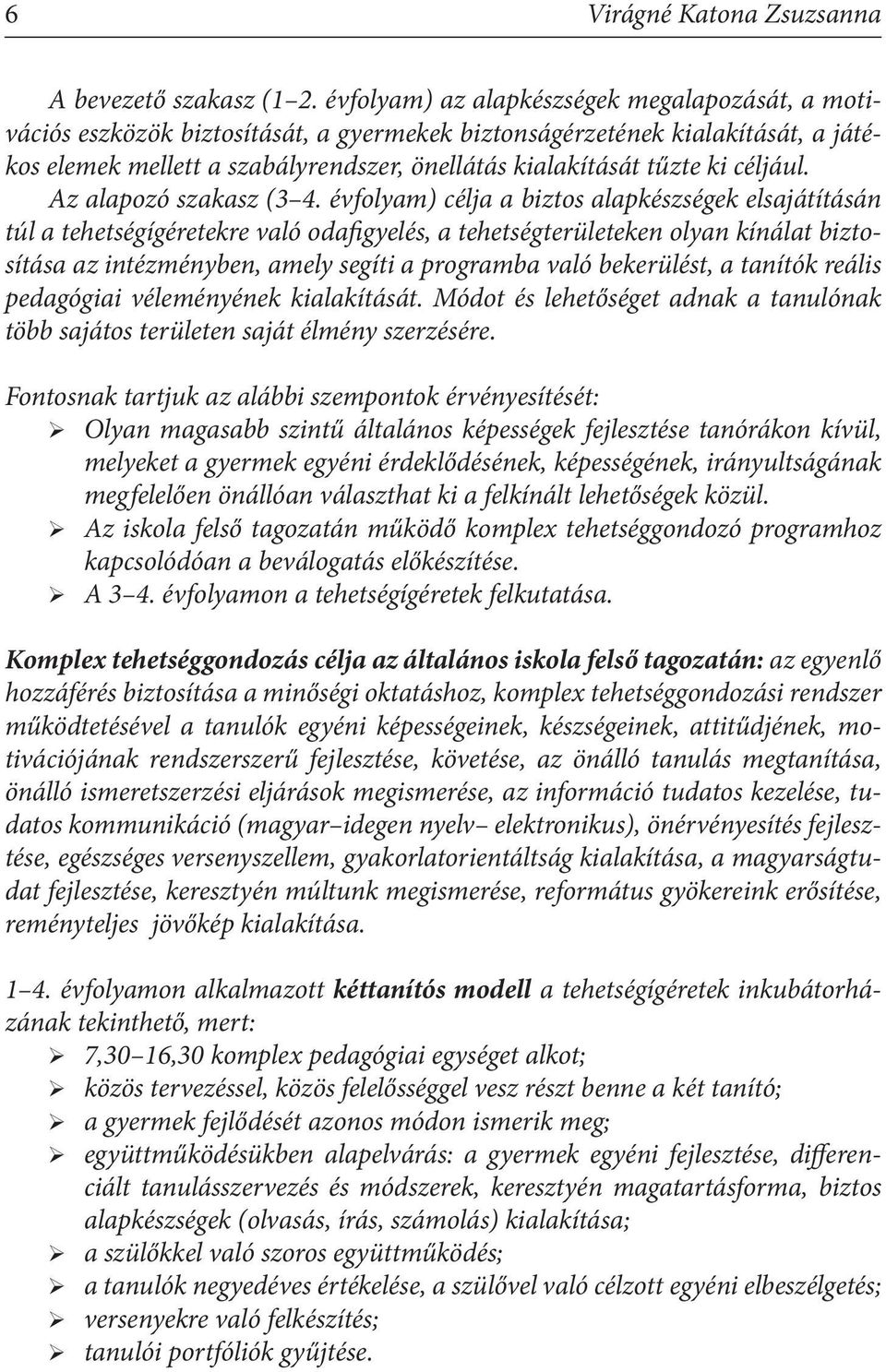 6 Virágné Katona Zsuzsanna

A bevezető szakasz (1–2. évfolyam) az alapkészségek megalapozását, a motivációs eszközök biztosítását, a gyermekek biztonságérzetének kialakítását, a játékos elemek mellett a szabályrendszer, önellátás kialakítását tűzte ki céljául. Az alapozó szakasz (3–4. évfolyam) célja a biztos alapkészségek elsajátításán túl a tehetségígéretekre való odafigyelés, a tehetségterületeken olyan kínálat biztosítása az intézményben, amely segíti a programba való bekerülést, a tanítók reális pedagógiai véleményének kialakítását. Módot és lehetőséget adnak a tanulónak több sajátos területen saját élmény szerzésére.

Fontosnak tartjuk az alábbi szempontok érvényesítését:
➢ Olyan magasabb szintű általános képességek fejlesztése tanórákon kívül, melyeket a gyermek egyéni érdeklődésének, képességének, irányultságának megfelelően önállóan választhat ki a felkínált lehetőségek közül.
➢ Az iskola felső tagozatán működő komplex tehetséggondozó programhoz kapcsolódóan a beválogatás előkészítése.
➢ A 3–4. évfolyamon a tehetségígéretek felkutatása.

Komplex tehetséggondozás célja az általános iskola felső tagozatán: az egyenlő hozzáférés biztosítása a minőségi oktatáshoz, komplex tehetséggondozási rendszer működtetésével a tanulók egyéni képességeinek, készségeinek, attitűdjének, motivációjának rendszerszerű fejlesztése, követése, az önálló tanulás megtanítása, önálló ismeretszerzési eljárások megismerése, az információ tudatos kezelése, tudatos kommunikáció (magyar–idegen nyelv– elektronikus), önérvényesítés fejlesztése, egészséges versenyszellem, gyakorlatorientáltság kialakítása, a magyarságtudat fejlesztése, keresztyén múltunk megismerése, református gyökereink erősítése, reményteljes jövőkép kialakítása.

1–4. évfolyamon alkalmazott kéttanítós modell a tehetségígéretek inkubátorházának tekinthető, mert:
➢ 7,30–16,30 komplex pedagógiai egységet alkot;
➢ közös tervezéssel, közös felelősséggel vesz részt benne a két tanító;
➢ a gyermek fejlődését azonos módon ismerik meg;
➢ együttműködésükben alapelvárás: a gyermek egyéni fejlesztése, differenciált tanulásszervezés és módszerek, keresztyén magatartásforma, biztos alapkészségek (olvasás, írás, számolás) kialakítása;
➢ a szülőkkel való szoros együttműködés;
➢ a tanulók negyedéves értékelése, a szülővel való célzott egyéni elbeszélgetés;
➢ versenyekre való felkészítés;
➢ tanulói portfóliók gyűjtése.